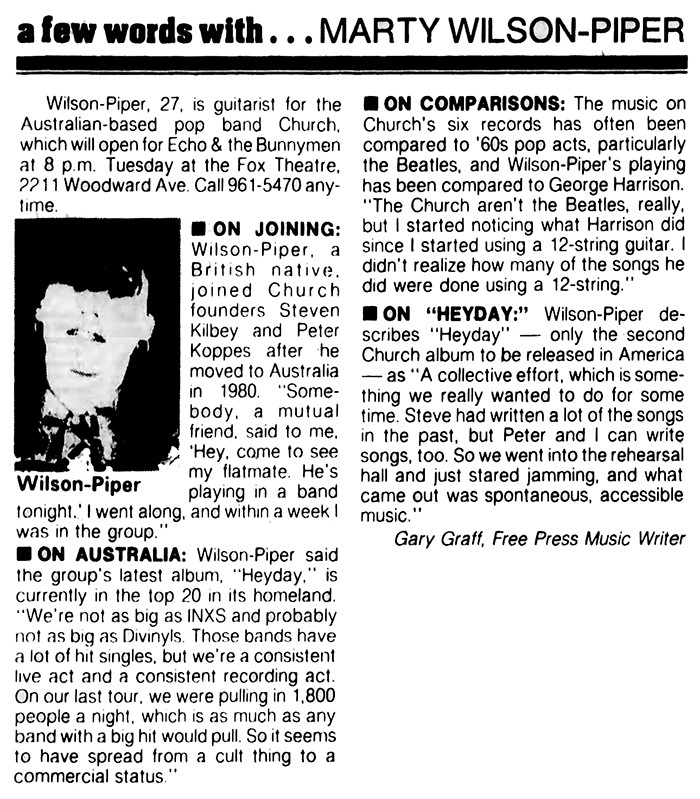 a few words with . . . MARTY WILSON-PIPER

Wilson-Piper, 27, is guitarist for the Australian-based pop band Church, which will open for Echo & the Bunnymen at 8 p.m. Tuesday at the Fox Theatre, 2211 Woodward Ave. Call 961-5470 anytime.

Wilson-Piper

■ ON JOINING: Wilson-Piper, a British native, joined Church founders Steven Kilbey and Peter Koppes after he moved to Australia in 1980. "Somebody, a mutual friend, said to me, 'Hey, come to see my flatmate. He's playing in a band tonight.' I went along, and within a week I was in the group."

■ ON AUSTRALIA: Wilson-Piper said the group's latest album, "Heyday," is currently in the top 20 in its homeland. "We're not as big as INXS and probably not as big as Divinyls. Those bands have a lot of hit singles, but we're a consistent live act and a consistent recording act. On our last tour, we were pulling in 1,800 people a night, which is as much as any band with a big hit would pull. So it seems to have spread from a cult thing to a commercial status."

■ ON COMPARISONS: The music on Church's six records has often been compared to '60s pop acts, particularly the Beatles, and Wilson-Piper's playing has been compared to George Harrison. "The Church aren't the Beatles, really, but I started noticing what Harrison did since I started using a 12-string guitar. I didn't realize how many of the songs he did were done using a 12-string."

■ ON "HEYDAY:" Wilson-Piper describes "Heyday" — only the second Church album to be released in America — as "A collective effort, which is something we really wanted to do for some time. Steve had written a lot of the songs in the past, but Peter and I can write songs, too. So we went into the rehearsal hall and just stared jamming, and what came out was spontaneous, accessible music."

Gary Graff, Free Press Music Writer